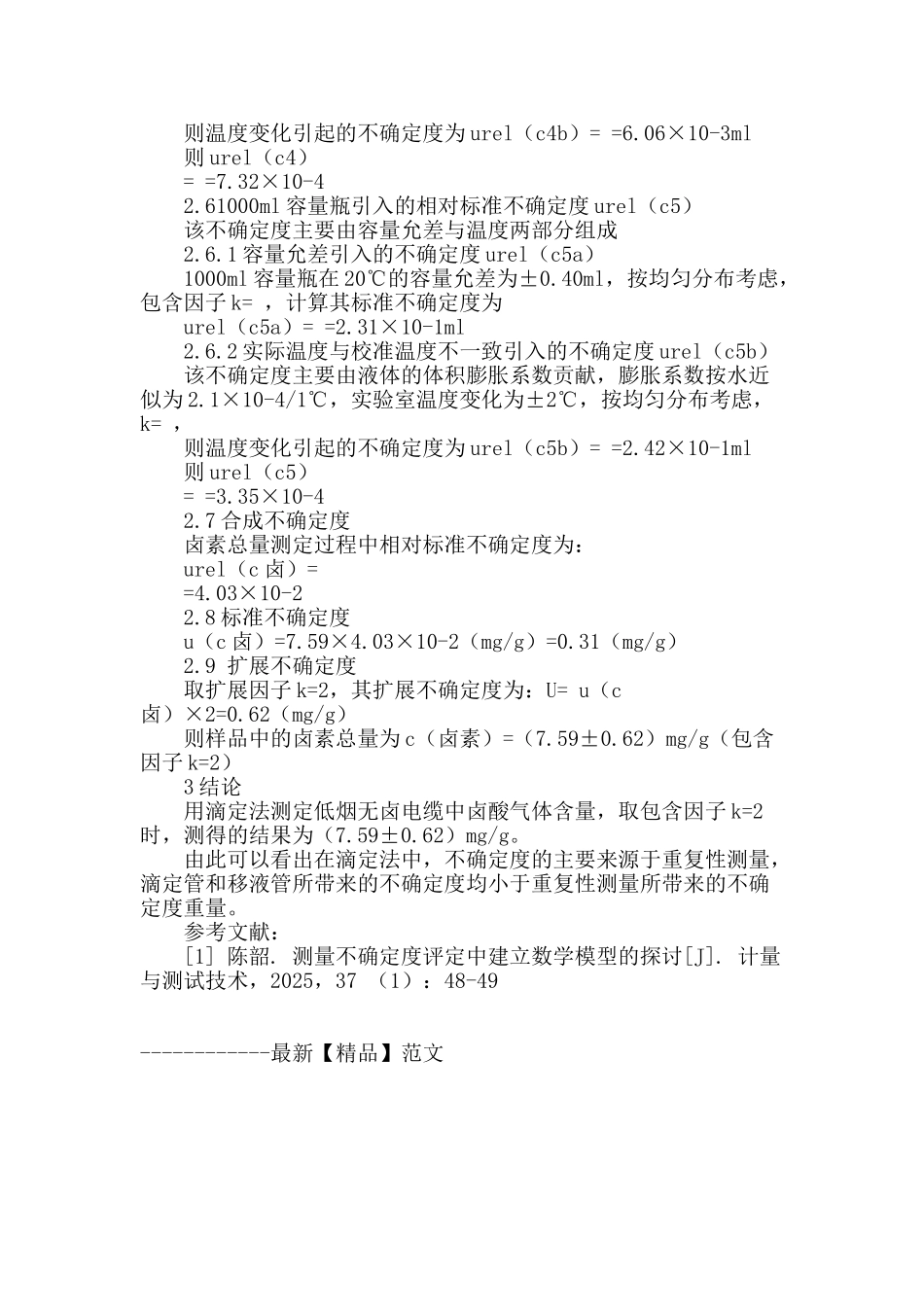 则温度变化引起的不确定度为urel（c4b）= =6.06×10-3ml
则urel（c4）
= =7.32×10-4
2.61000ml容量瓶引入的相对标准不确定度urel（c5）
该不确定度主要由容量允差与温度两部分组成
2.6.1容量允差引入的不确定度urel（c5a）
1000ml容量瓶在20℃的容量允差为±0.40ml，按均匀分布考虑，包含因子k= ，计算其标准不确定度为
urel（c5a）= =2.31×10-1ml
2.6.2实际温度与校准温度不一致引入的不确定度urel（c5b）
该不确定度主要由液体的体积膨胀系数贡献，膨胀系数按水近似为2.1×10-4/1℃，实验室温度变化为±2℃，按均匀分布考虑，k= ，
则温度变化引起的不确定度为urel（c5b）= =2.42×10-1ml
则urel（c5）
= =3.35×10-4
2.7合成不确定度
卤素总量测定过程中相对标准不确定度为：
urel（c卤）=
=4.03×10-2
2.8标准不确定度
u（c卤）=7.59×4.03×10-2（mg/g）=0.31（mg/g）
2.9 扩展不确定度
取扩展因子k=2，其扩展不确定度为：U= u（c卤）×2=0.62（mg/g）
则样品中的卤素总量为c（卤素）=（7.59±0.62）mg/g（包含因子k=2）
3结论
用滴定法测定低烟无卤电缆中卤酸气体含量，取包含因子k=2时，测得的结果为（7.59±0.62）mg/g。
由此可以看出在滴定法中，不确定度的主要来源于重复性测量，滴定管和移液管所带来的不确定度均小于重复性测量所带来的不确定度重量。
参考文献：
[1] 陈韶. 测量不确定度评定中建立数学模型的探讨[J]. 计量与测试技术，2025，37 （1）：48-49

------------最新【精品】范文